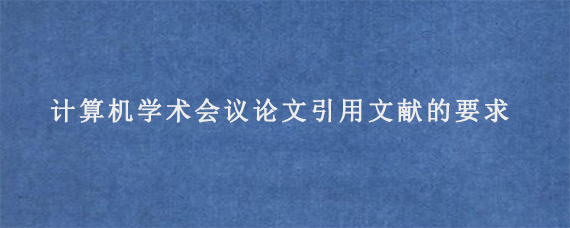 计算机学术会议论文引用文献的要求